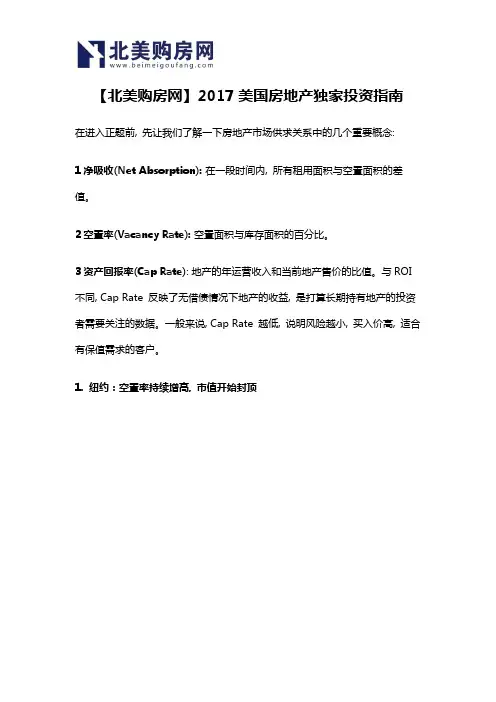 北美购房网
www.beimeigoufang.com

【北美购房网】2017 美国房地产独家投资指南

在进入正题前，先让我们了解一下房地产市场供求关系中的几个重要概念：

1 净吸收(Net Absorption)：在一段时间内，所有租用面积与空置面积的差值。

2 空置率(Vacancy Rate)：空置面积与库存面积的百分比。

3 资产回报率(Cap Rate)：地产的年运营收入和当前地产售价的比值。与 ROI 不同，Cap Rate 反映了无借债情况下地产的收益，是打算长期持有地产的投资者需要关注的数据。一般来说，Cap Rate 越低，说明风险越小，买入价高，适合有保值需求的客户。

1. 纽约：空置率持续增高，市值开始封顶